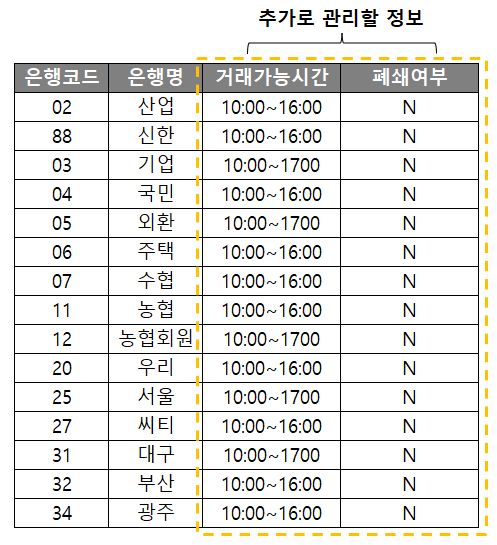 추가로 관리할 정보

| 은행코드 | 은행명 | 거래가능시간 | 폐쇄여부 |
|---|---|---|---|
| 02 | 산업 | 10:00~16:00 | N |
| 88 | 신한 | 10:00~16:00 | N |
| 03 | 기업 | 10:00~1700 | N |
| 04 | 국민 | 10:00~16:00 | N |
| 05 | 외환 | 10:00~1700 | N |
| 06 | 주택 | 10:00~16:00 | N |
| 07 | 수협 | 10:00~16:00 | N |
| 11 | 농협 | 10:00~16:00 | N |
| 12 | 농협회원 | 10:00~1700 | N |
| 20 | 우리 | 10:00~16:00 | N |
| 25 | 서울 | 10:00~1700 | N |
| 27 | 씨티 | 10:00~16:00 | N |
| 31 | 대구 | 10:00~1700 | N |
| 32 | 부산 | 10:00~16:00 | N |
| 34 | 광주 | 10:00~16:00 | N |